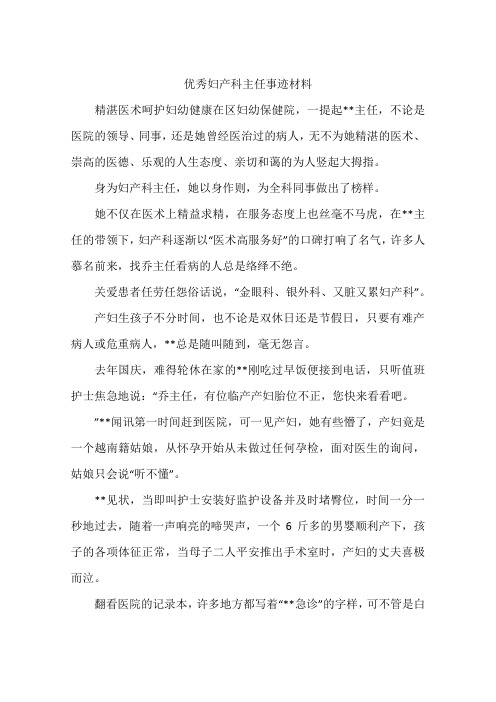 优秀妇产科主任事迹材料

精湛医术呵护妇幼健康在区妇幼保健院，一提起**主任，不论是医院的领导、同事，还是她曾经医治过的病人，无不为她精湛的医术、崇高的医德、乐观的人生态度、亲切和蔼的为人竖起大拇指。

身为妇产科主任，她以身作则，为全科同事做出了榜样。

她不仅在医术上精益求精，在服务态度上也丝毫不马虎，在**主任的带领下，妇产科逐渐以“医术高服务好”的口碑打响了名气，许多人慕名前来，找乔主任看病的人总是络绎不绝。

关爱患者任劳任怨俗话说，“金眼科、银外科、又脏又累妇产科”。

产妇生孩子不分时间，也不论是双休日还是节假日，只要有难产病人或危重病人，**总是随叫随到，毫无怨言。

去年国庆，难得轮休在家的**刚吃过早饭便接到电话，只听值班护士焦急地说：“乔主任，有位临产产妇胎位不正，您快来看看吧。

”**闻讯第一时间赶到医院，可一见产妇，她有些懵了，产妇竟是一个越南籍姑娘，从怀孕开始从未做过任何孕检，面对医生的询问，姑娘只会说“听不懂”。

**见状，当即叫护士安装好监护设备并及时堵臀位，时间一分一秒地过去，随着一声响亮的啼哭声，一个 6 斤多的男婴顺利产下，孩子的各项体征正常，当母子二人平安推出手术室时，产妇的丈夫喜极而泣。

翻看医院的记录本，许多地方都写着“**急诊”的字样，可不管是白